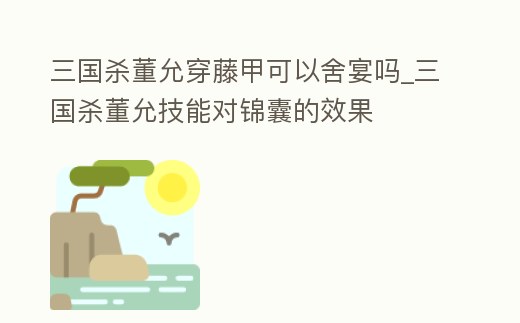 三国杀董允穿藤甲可以舍宴吗_三国杀董允技能对锦囊的效果